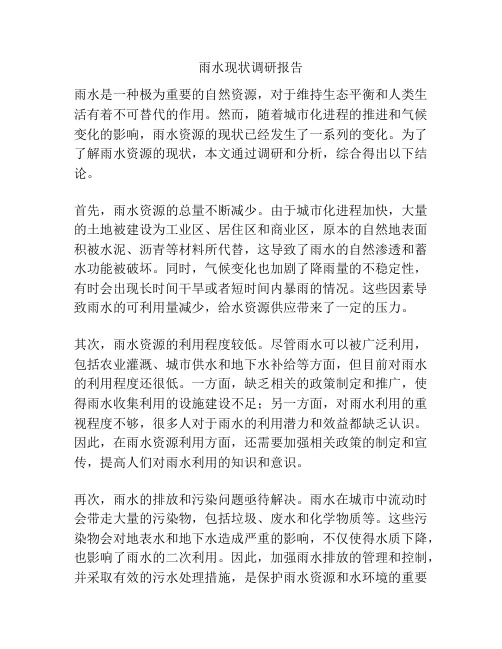 雨水现状调研报告

雨水是一种极为重要的自然资源，对于维持生态平衡和人类生活有着不可替代的作用。然而，随着城市化进程的推进和气候变化的影响，雨水资源的现状已经发生了一系列的变化。为了了解雨水资源的现状，本文通过调研和分析，综合得出以下结论。

首先，雨水资源的总量不断减少。由于城市化进程加快，大量的土地被建设为工业区、居住区和商业区，原本的自然地表面积被水泥、沥青等材料所代替，这导致了雨水的自然渗透和蓄水功能被破坏。同时，气候变化也加剧了降雨量的不稳定性，有时会出现长时间干旱或者短时间内暴雨的情况。这些因素导致雨水的可利用量减少，给水资源供应带来了一定的压力。

其次，雨水资源的利用程度较低。尽管雨水可以被广泛利用，包括农业灌溉、城市供水和地下水补给等方面，但目前对雨水的利用程度还很低。一方面，缺乏相关的政策制定和推广，使得雨水收集利用的设施建设不足；另一方面，对雨水利用的重视程度不够，很多人对于雨水的利用潜力和效益都缺乏认识。因此，在雨水资源利用方面，还需要加强相关政策的制定和宣传，提高人们对雨水利用的知识和意识。

再次，雨水的排放和污染问题亟待解决。雨水在城市中流动时会带走大量的污染物，包括垃圾、废水和化学物质等。这些污染物会对地表水和地下水造成严重的影响，不仅使得水质下降，也影响了雨水的二次利用。因此，加强雨水排放的管理和控制，并采取有效的污水处理措施，是保护雨水资源和水环境的重要